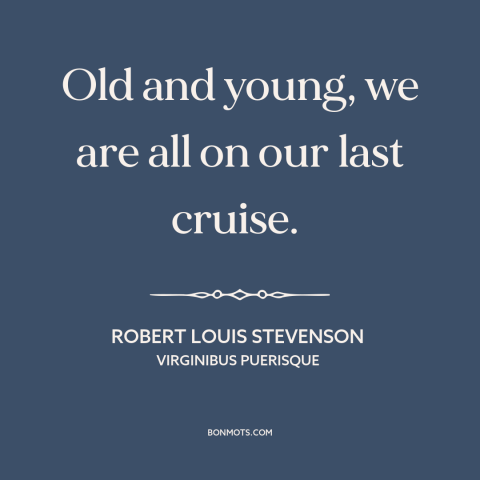 Old and young, we are all on our last cruise.

ROBERT LOUIS STEVENSON
VIRGINIBUS PUERISQUE

BONMOTS.COM